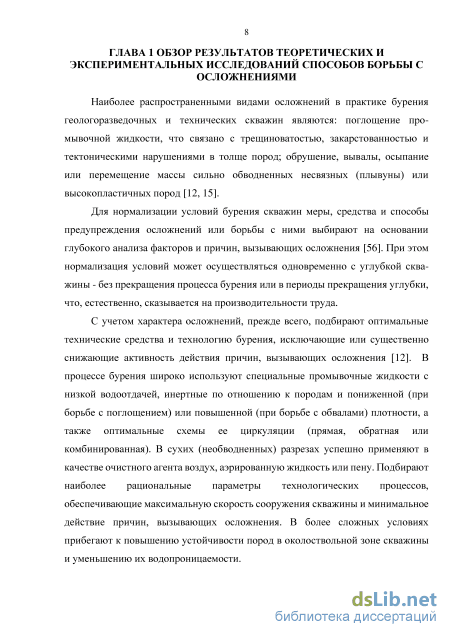 8

ГЛАВА 1 ОБЗОР РЕЗУЛЬТАТОВ ТЕОРЕТИЧЕСКИХ И ЭКСПЕРИМЕНТАЛЬНЫХ ИССЛЕДОВАНИЙ СПОСОБОВ БОРЬБЫ С ОСЛОЖНЕНИЯМИ

Наиболее распространенными видами осложнений в практике бурения геологоразведочных и технических скважин являются: поглощение промывочной жидкости, что связано с трещиноватостью, закарстованностью и тектоническими нарушениями в толще пород; обрушение, вывалы, осыпание или перемещение массы сильно обводненных несвязных (плывуны) или высокопластичных пород [12, 15].

Для нормализации условий бурения скважин меры, средства и способы предупреждения осложнений или борьбы с ними выбирают на основании глубокого анализа факторов и причин, вызывающих осложнения [56]. При этом нормализация условий может осуществляться одновременно с углубкой скважины - без прекращения процесса бурения или в периоды прекращения углубки, что, естественно, сказывается на производительности труда.

С учетом характера осложнений, прежде всего, подбирают оптимальные технические средства и технологию бурения, исключающие или существенно снижающие активность действия причин, вызывающих осложнения [12]. В процессе бурения широко используют специальные промывочные жидкости с низкой водоотдачей, инертные по отношению к породам и пониженной (при борьбе с поглощением) или повышенной (при борьбе с обвалами) плотности, а также оптимальные схемы ее циркуляции (прямая, обратная или комбинированная). В сухих (необводненных) разрезах успешно применяют в качестве очистного агента воздух, аэрированную жидкость или пену. Подбирают наиболее рациональные параметры технологических процессов, обеспечивающие максимальную скорость сооружения скважины и минимальное действие причин, вызывающих осложнения. В более сложных условиях прибегают к повышению устойчивости пород в околоствольной зоне скважины и уменьшению их водопроницаемости.

dsLib.net
библиотека диссертаций